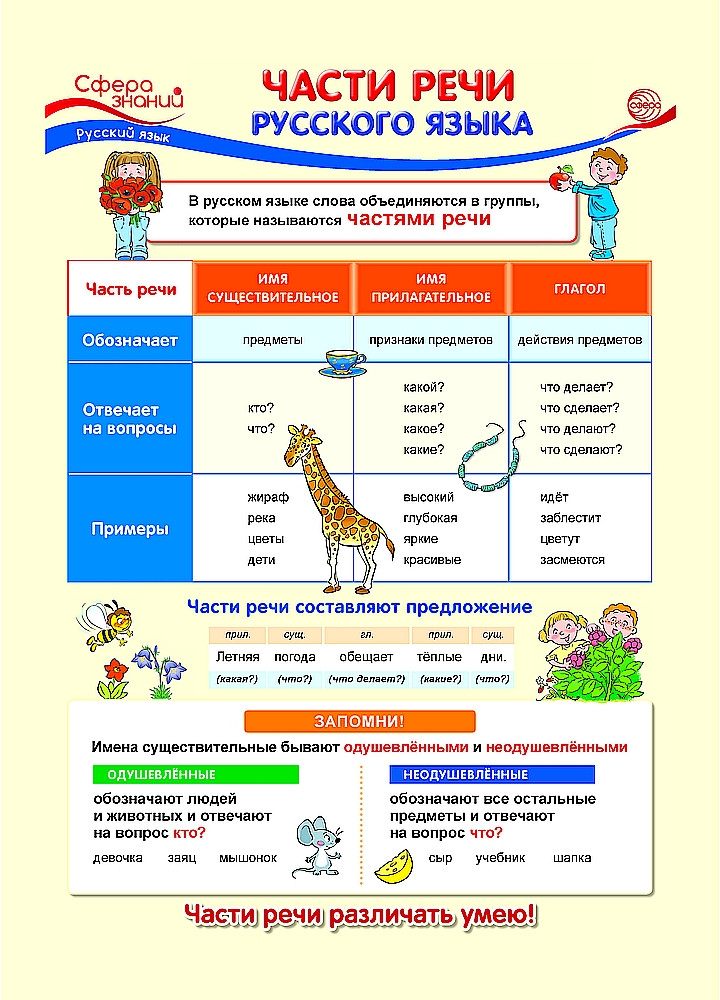 Сфера знаний
Русский язык

ЧАСТИ РЕЧИ
РУССКОГО ЯЗЫКА

сфера

В русском языке слова объединяются в группы, которые называются частями речи

| Часть речи | ИМЯ СУЩЕСТВИТЕЛЬНОЕ | ИМЯ ПРИЛАГАТЕЛЬНОЕ | ГЛАГОЛ |
|---|---|---|---|
| Обозначает | предметы | признаки предметов | действия предметов |
| Отвечает на вопросы | кто? что? | какой? какая? какое? какие? | что делает? что сделает? что делают? что сделают? |
| Примеры | жираф река цветы дети | высокий глубокая яркие красивые | идёт заблестит цветут засмеются |

Части речи составляют предложение

| прил. | сущ. | гл. | прил. | сущ. |
|---|---|---|---|---|
| Летняя | погода | обещает | тёплые | дни. |
| (какая?) | (что?) | (что делает?) | (какие?) | (что?) |

ЗАПОМНИ!

Имена существительные бывают одушевлёнными и неодушевлёнными

ОДУШЕВЛЁННЫЕ
обозначают людей и животных и отвечают на вопрос кто?
девочка заяц мышонок

НЕОДУШЕВЛЁННЫЕ
обозначают все остальные предметы и отвечают на вопрос что?
сыр учебник шапка

Части речи различать умею!